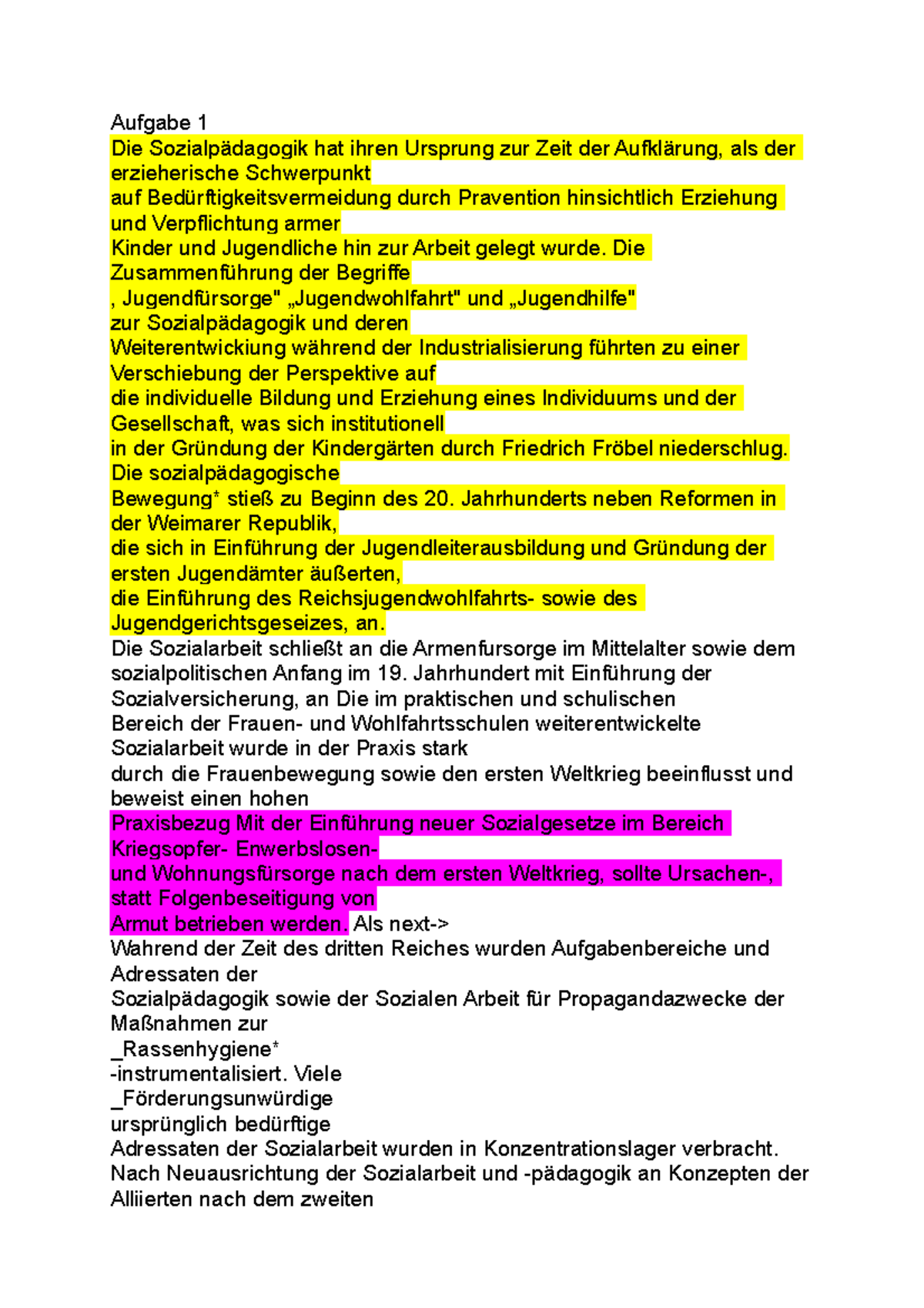 Aufgabe 1
Die Sozialpädagogik hat ihren Ursprung zur Zeit der Aufklärung, als der erzieherische Schwerpunkt
auf Bedürftigkeitsvermeidung durch Pravention hinsichtlich Erziehung und Verpflichtung armer
Kinder und Jugendliche hin zur Arbeit gelegt wurde. Die Zusammenführung der Begriffe
, Jugendfürsorge" „Jugendwohlfahrt" und „Jugendhilfe"
zur Sozialpädagogik und deren
Weiterentwickiung während der Industrialisierung führten zu einer Verschiebung der Perspektive auf
die individuelle Bildung und Erziehung eines Individuums und der Gesellschaft, was sich institutionell
in der Gründung der Kindergärten durch Friedrich Fröbel niederschlug. Die sozialpädagogische
Bewegung* stieß zu Beginn des 20. Jahrhunderts neben Reformen in der Weimarer Republik,
die sich in Einführung der Jugendleiterausbildung und Gründung der ersten Jugendämter äußerten,
die Einführung des Reichsjugendwohlfahrts- sowie des Jugendgerichtsgeseizes, an.
Die Sozialarbeit schließt an die Armenfursorge im Mittelalter sowie dem sozialpolitischen Anfang im 19. Jahrhundert mit Einführung der Sozialversicherung, an Die im praktischen und schulischen
Bereich der Frauen- und Wohlfahrtsschulen weiterentwickelte Sozialarbeit wurde in der Praxis stark
durch die Frauenbewegung sowie den ersten Weltkrieg beeinflusst und beweist einen hohen
Praxisbezug Mit der Einführung neuer Sozialgesetze im Bereich Kriegsopfer- Enwerbslosen-
und Wohnungsfürsorge nach dem ersten Weltkrieg, sollte Ursachen-, statt Folgenbeseitigung von
Armut betrieben werden. Als next->
Wahrend der Zeit des dritten Reiches wurden Aufgabenbereiche und Adressaten der
Sozialpädagogik sowie der Sozialen Arbeit für Propagandazwecke der Maßnahmen zur
_Rassenhygiene*
-instrumentalisiert. Viele
_Förderungsunwürdige
ursprünglich bedürftige
Adressaten der Sozialarbeit wurden in Konzentrationslager verbracht.
Nach Neuausrichtung der Sozialarbeit und -pädagogik an Konzepten der Alliierten nach dem zweiten